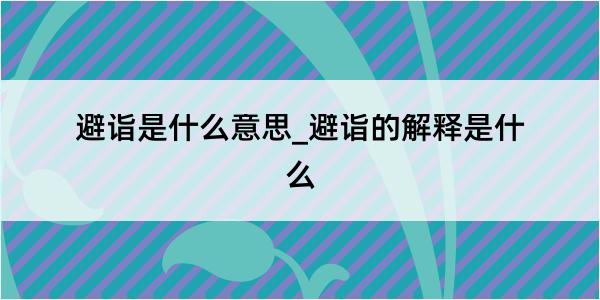 避诣是什么意思_避诣的解释是什么